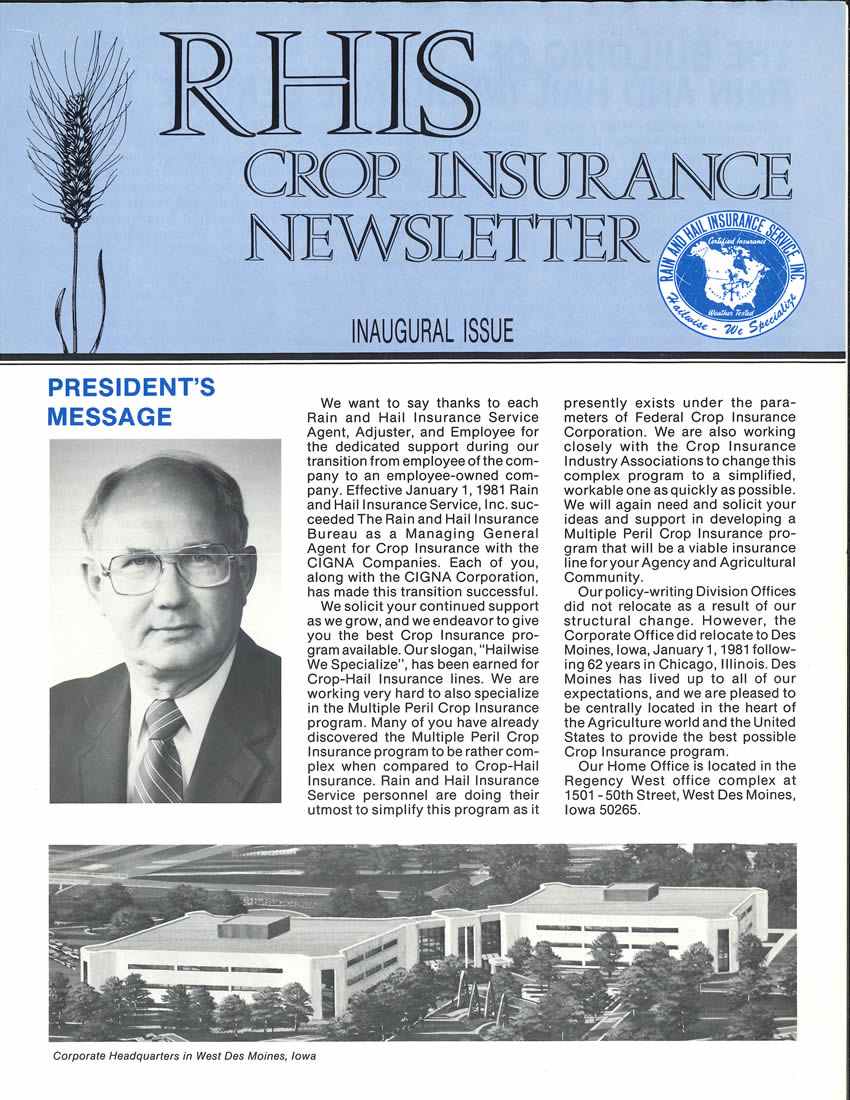 RHIS
CROP INSURANCE
NEWSLETTER

RAIN AND HAIL INSURANCE SERVICE, INC.
Certified Insurance
Weather Tested
Hailwise - We Specialize

INAUGURAL ISSUE

PRESIDENT'S MESSAGE

We want to say thanks to each Rain and Hail Insurance Service Agent, Adjuster, and Employee for the dedicated support during our transition from employee of the company to an employee-owned company. Effective January 1, 1981 Rain and Hail Insurance Service, Inc. succeeded The Rain and Hail Insurance Bureau as a Managing General Agent for Crop Insurance with the CIGNA Companies. Each of you, along with the CIGNA Corporation, has made this transition successful.

We solicit your continued support as we grow, and we endeavor to give you the best Crop Insurance program available. Our slogan, "Hailwise We Specialize", has been earned for Crop-Hail Insurance lines. We are working very hard to also specialize in the Multiple Peril Crop Insurance program. Many of you have already discovered the Multiple Peril Crop Insurance program to be rather complex when compared to Crop-Hail Insurance. Rain and Hail Insurance Service personnel are doing their utmost to simplify this program as it presently exists under the parameters of Federal Crop Insurance Corporation. We are also working closely with the Crop Insurance Industry Associations to change this complex program to a simplified, workable one as quickly as possible. We will again need and solicit your ideas and support in developing a Multiple Peril Crop Insurance program that will be a viable insurance line for your Agency and Agricultural Community.

Our policy-writing Division Offices did not relocate as a result of our structural change. However, the Corporate Office did relocate to Des Moines, Iowa, January 1, 1981 following 62 years in Chicago, Illinois. Des Moines has lived up to all of our expectations, and we are pleased to be centrally located in the heart of the Agriculture world and the United States to provide the best possible Crop Insurance program.

Our Home Office is located in the Regency West office complex at 1501 - 50th Street, West Des Moines, Iowa 50265.

Corporate Headquarters in West Des Moines, Iowa